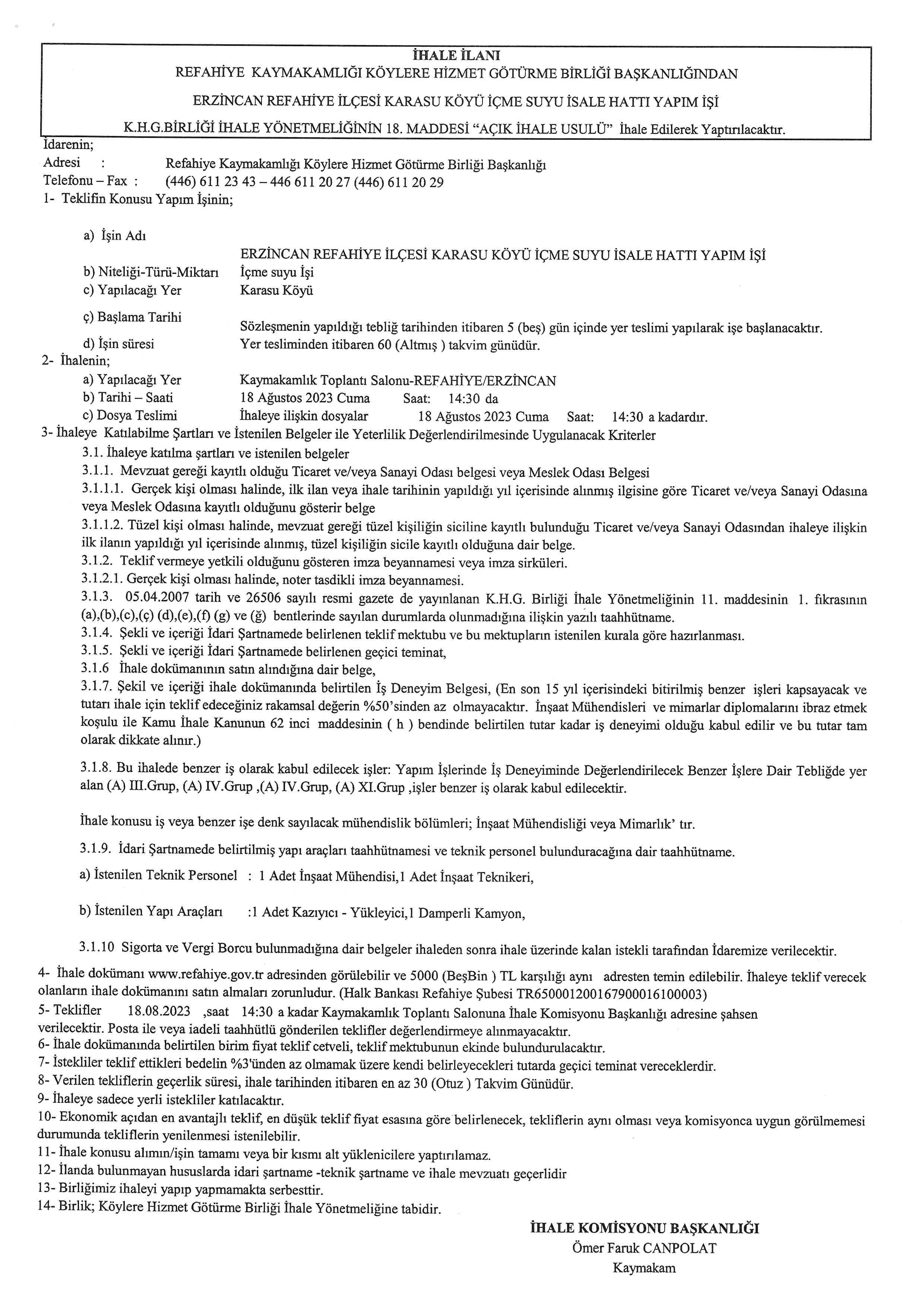 İHALE İLANI
REFAHİYE KAYMAKAMLIĞI KÖYLERE HİZMET GÖTÜRME BİRLİĞİ BAŞKANLIĞINDAN

ERZİNCAN REFAHİYE İLÇESİ KARASU KÖYÜ İÇME SUYU İSALE HATTI YAPIM İŞİ

K.H.G.BİRLİĞİ İHALE YÖNETMELİĞİNİN 18. MADDESİ "AÇIK İHALE USULÜ" İhale Edilerek Yaptırılacaktır.

İdarenin;
Adresi : Refahiye Kaymakamlığı Köylere Hizmet Götürme Birliği Başkanlığı
Telefonu – Fax : (446) 611 23 43 – 446 611 20 27 (446) 611 20 29
1- Teklifin Konusu Yapım İşinin;

a) İşin Adı
ERZİNCAN REFAHİYE İLÇESİ KARASU KÖYÜ İÇME SUYU İSALE HATTI YAPIM İŞİ
b) Niteliği-Türü-Miktarı İçme suyu İşi
c) Yapılacağı Yer Karasu Köyü
ç) Başlama Tarihi
Sözleşmenin yapıldığı tebliğ tarihinden itibaren 5 (beş) gün içinde yer teslimi yapılarak işe başlanacaktır.
d) İşin süresi Yer tesliminden itibaren 60 (Altmış ) takvim günüdür.
2- İhalenin;
a) Yapılacağı Yer Kaymakamlık Toplantı Salonu-REFAHİYE/ERZİNCAN
b) Tarihi – Saati 18 Ağustos 2023 Cuma Saat: 14:30 da
c) Dosya Teslimi İhaleye ilişkin dosyalar 18 Ağustos 2023 Cuma Saat: 14:30 a kadardır.
3- İhaleye Katılabilme Şartları ve İstenilen Belgeler ile Yeterlilik Değerlendirilmesinde Uygulanacak Kriterler
3.1. İhaleye katılma şartları ve istenilen belgeler
3.1.1. Mevzuat gereği kayıtlı olduğu Ticaret ve/veya Sanayi Odası belgesi veya Meslek Odası Belgesi
3.1.1.1. Gerçek kişi olması halinde, ilk ilan veya ihale tarihinin yapıldığı yıl içerisinde alınmış ilgisine göre Ticaret ve/veya Sanayi Odasına veya Meslek Odasına kayıtlı olduğunu gösterir belge
3.1.1.2. Tüzel kişi olması halinde, mevzuat gereği tüzel kişiliğin siciline kayıtlı bulunduğu Ticaret ve/veya Sanayi Odasından ihaleye ilişkin ilk ilanın yapıldığı yıl içerisinde alınmış, tüzel kişiliğin sicile kayıtlı olduğuna dair belge.
3.1.2. Teklif vermeye yetkili olduğunu gösteren imza beyannamesi veya imza sirküleri.
3.1.2.1. Gerçek kişi olması halinde, noter tasdikli imza beyannamesi.
3.1.3. 05.04.2007 tarih ve 26506 sayılı resmi gazete de yayınlanan K.H.G. Birliği İhale Yönetmeliğinin 11. maddesinin 1. fıkrasının (a),(b),(c),(ç) (d),(e),(f) (g) ve (ğ) bentlerinde sayılan durumlarda olunmadığına ilişkin yazılı taahhütname.
3.1.4. Şekli ve içeriği İdari Şartnamede belirlenen teklif mektubu ve bu mektupların istenilen kurala göre hazırlanması.
3.1.5. Şekli ve içeriği İdari Şartnamede belirlenen geçici teminat,
3.1.6 İhale dokümanının satın alındığına dair belge,
3.1.7. Şekil ve içeriği ihale dokümanında belirtilen İş Deneyim Belgesi, (En son 15 yıl içerisindeki bitirilmiş benzer işleri kapsayacak ve tutarı ihale için teklif edeceğiniz rakamsal değerin %50'sinden az olmayacaktır. İnşaat Mühendisleri ve mimarlar diplomalarını ibraz etmek koşulu ile Kamu İhale Kanunun 62 inci maddesinin ( h ) bendinde belirtilen tutar kadar iş deneyimi olduğu kabul edilir ve bu tutar tam olarak dikkate alınır.)

3.1.8. Bu ihalede benzer iş olarak kabul edilecek işler: Yapım İşlerinde İş Deneyiminde Değerlendirilecek Benzer İşlere Dair Tebliğde yer alan (A) III.Grup, (A) IV.Grup ,(A) IV.Grup, (A) XI.Grup ,işler benzer iş olarak kabul edilecektir.

İhale konusu iş veya benzer işe denk sayılacak mühendislik bölümleri; İnşaat Mühendisliği veya Mimarlık' tır.

3.1.9. İdari Şartnamede belirtilmiş yapı araçları taahhütnamesi ve teknik personel bulunduracağına dair taahhütname.

a) İstenilen Teknik Personel : 1 Adet İnşaat Mühendisi,1 Adet İnşaat Teknikeri,

b) İstenilen Yapı Araçları :1 Adet Kazıyıcı - Yükleyici,1 Damperli Kamyon,

3.1.10 Sigorta ve Vergi Borcu bulunmadığına dair belgeler ihaleden sonra ihale üzerinde kalan istekli tarafından İdaremize verilecektir.

4- İhale dokümanı www.refahiye.gov.tr adresinden görülebilir ve 5000 (BeşBin ) TL karşılığı aynı adresten temin edilebilir. İhaleye teklif verecek olanların ihale dokümanını satın almaları zorunludur. (Halk Bankası Refahiye Şubesi TR650001200167900016100003)
5- Teklifler 18.08.2023 ,saat 14:30 a kadar Kaymakamlık Toplantı Salonuna İhale Komisyonu Başkanlığı adresine şahsen verilecektir. Posta ile veya iadeli taahhütlü gönderilen teklifler değerlendirmeye alınmayacaktır.
6- İhale dokümanında belirtilen birim fiyat teklif cetveli, teklif mektubunun ekinde bulundurulacaktır.
7- İstekliler teklif ettikleri bedelin %3'ünden az olmamak üzere kendi belirleyecekleri tutarda geçici teminat vereceklerdir.
8- Verilen tekliflerin geçerlik süresi, ihale tarihinden itibaren en az 30 (Otuz ) Takvim Günüdür.
9- İhaleye sadece yerli istekliler katılacaktır.
10- Ekonomik açıdan en avantajlı teklif, en düşük teklif fiyat esasına göre belirlenecek, tekliflerin aynı olması veya komisyonca uygun görülmemesi durumunda tekliflerin yenilenmesi istenilebilir.
11- İhale konusu alımın/işin tamamı veya bir kısmı alt yüklenicilere yaptırılamaz.
12- İlanda bulunmayan hususlarda idari şartname -teknik şartname ve ihale mevzuatı geçerlidir
13- Birliğimiz ihaleyi yapıp yapmamakta serbesttir.
14- Birlik; Köylere Hizmet Götürme Birliği İhale Yönetmeliğine tabidir.

İHALE KOMİSYONU BAŞKANLIĞI
Ömer Faruk CANPOLAT
Kaymakam